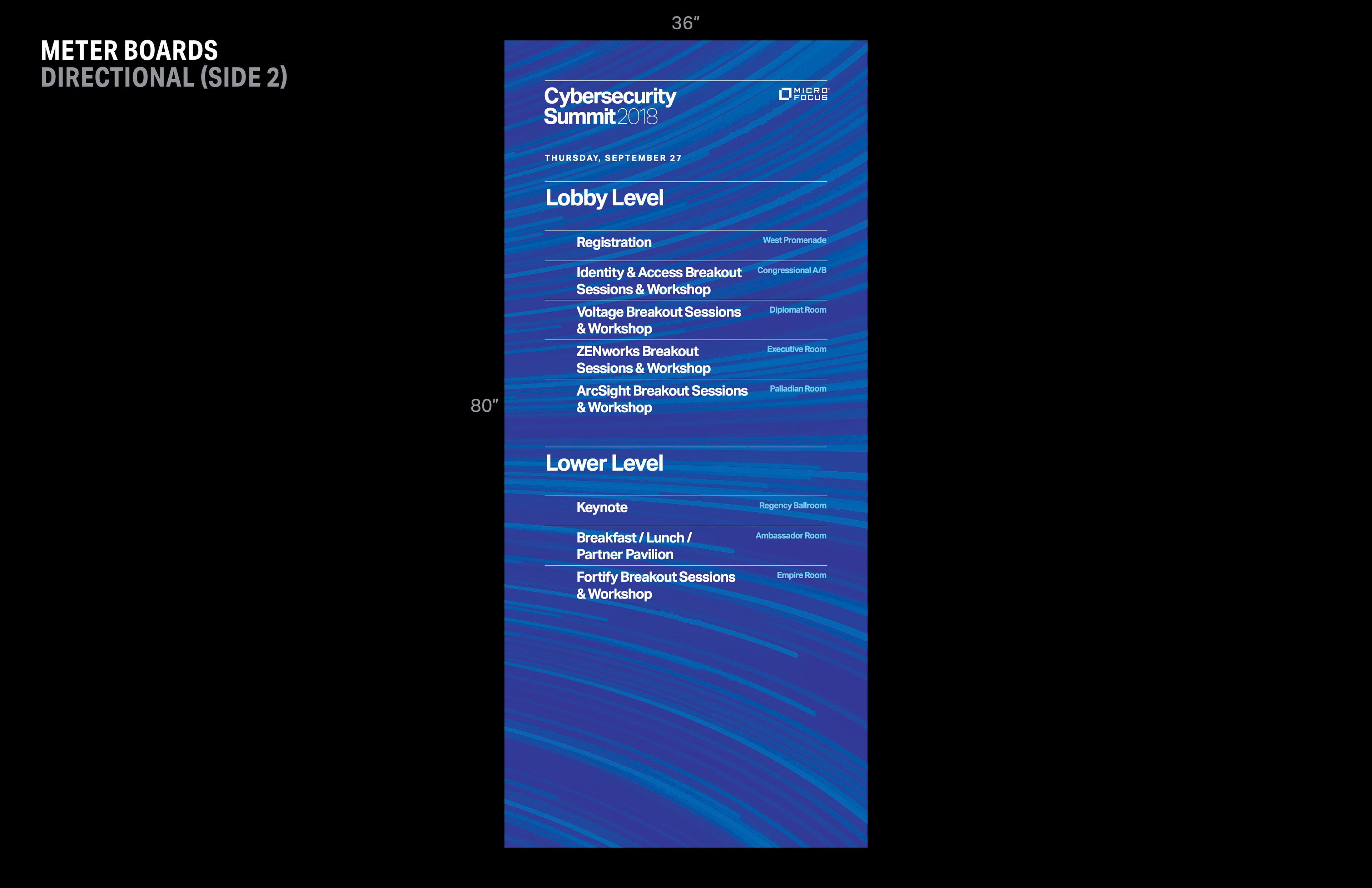 METER BOARDS
DIRECTIONAL (SIDE 2)

36″

80″

Cybersecurity
Summit 2018

MICRO FOCUS

THURSDAY, SEPTEMBER 27

Lobby Level

Registration West Promenade

Identity & Access Breakout Sessions & Workshop Congressional A/B

Voltage Breakout Sessions & Workshop Diplomat Room

ZENworks Breakout Sessions & Workshop Executive Room

ArcSight Breakout Sessions & Workshop Palladian Room

Lower Level

Keynote Regency Ballroom

Breakfast / Lunch / Partner Pavilion Ambassador Room

Fortify Breakout Sessions & Workshop Empire Room